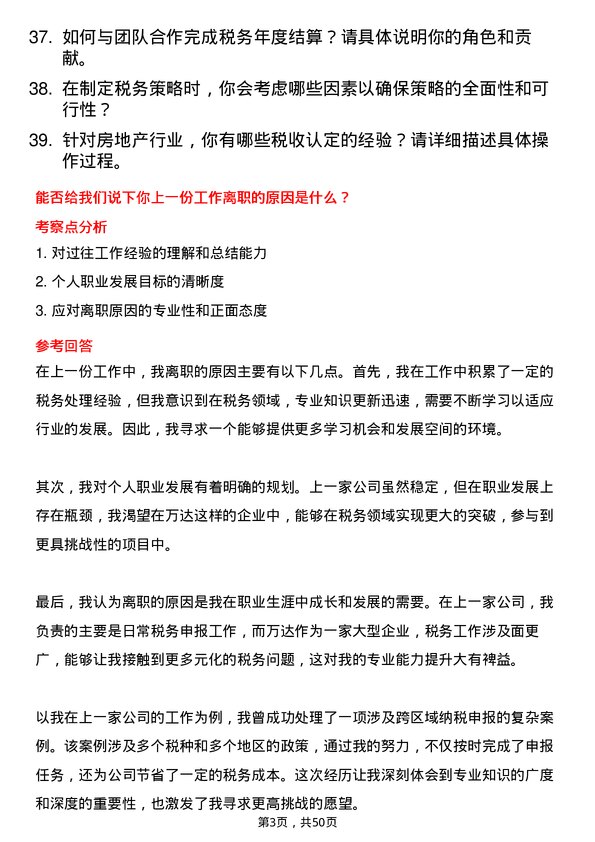 37. 如何与团队合作完成税务年度结算？请具体说明你的角色和贡献。

38. 在制定税务策略时，你会考虑哪些因素以确保策略的全面性和可行性？

39. 针对房地产行业，你有哪些税收认定的经验？请详细描述具体操作过程。

能否给我们说下你上一份工作离职的原因是什么？

考察点分析

1. 对过往工作经验的理解和总结能力

2. 个人职业发展目标的清晰度

3. 应对离职原因的专业性和正面态度

参考回答

在上一份工作中，我离职的原因主要有以下几点。首先，我在工作中积累了一定的税务处理经验，但我意识到在税务领域，专业知识更新迅速，需要不断学习以适应行业的发展。因此，我寻求一个能够提供更多学习机会和发展空间的环境。

其次，我对个人职业发展有着明确的规划。上一家公司虽然稳定，但在职业发展上存在瓶颈，我渴望在万达这样的企业中，能够在税务领域实现更大的突破，参与到更具挑战性的项目中。

最后，我认为离职的原因是我在职业生涯中成长和发展的需要。在上一家公司，我负责的主要是日常税务申报工作，而万达作为一家大型企业，税务工作涉及面更广，能够让我接触到更多元化的税务问题，这对我的专业能力提升大有裨益。

以我在上一家公司的工作为例，我曾成功处理了一项涉及跨区域纳税申报的复杂案例。该案例涉及多个税种和多个地区的政策，通过我的努力，不仅按时完成了申报任务，还为公司节省了一定的税务成本。这次经历让我深刻体会到专业知识的广度和深度的重要性，也激发了我寻求更高挑战的愿望。

第3页，共50页